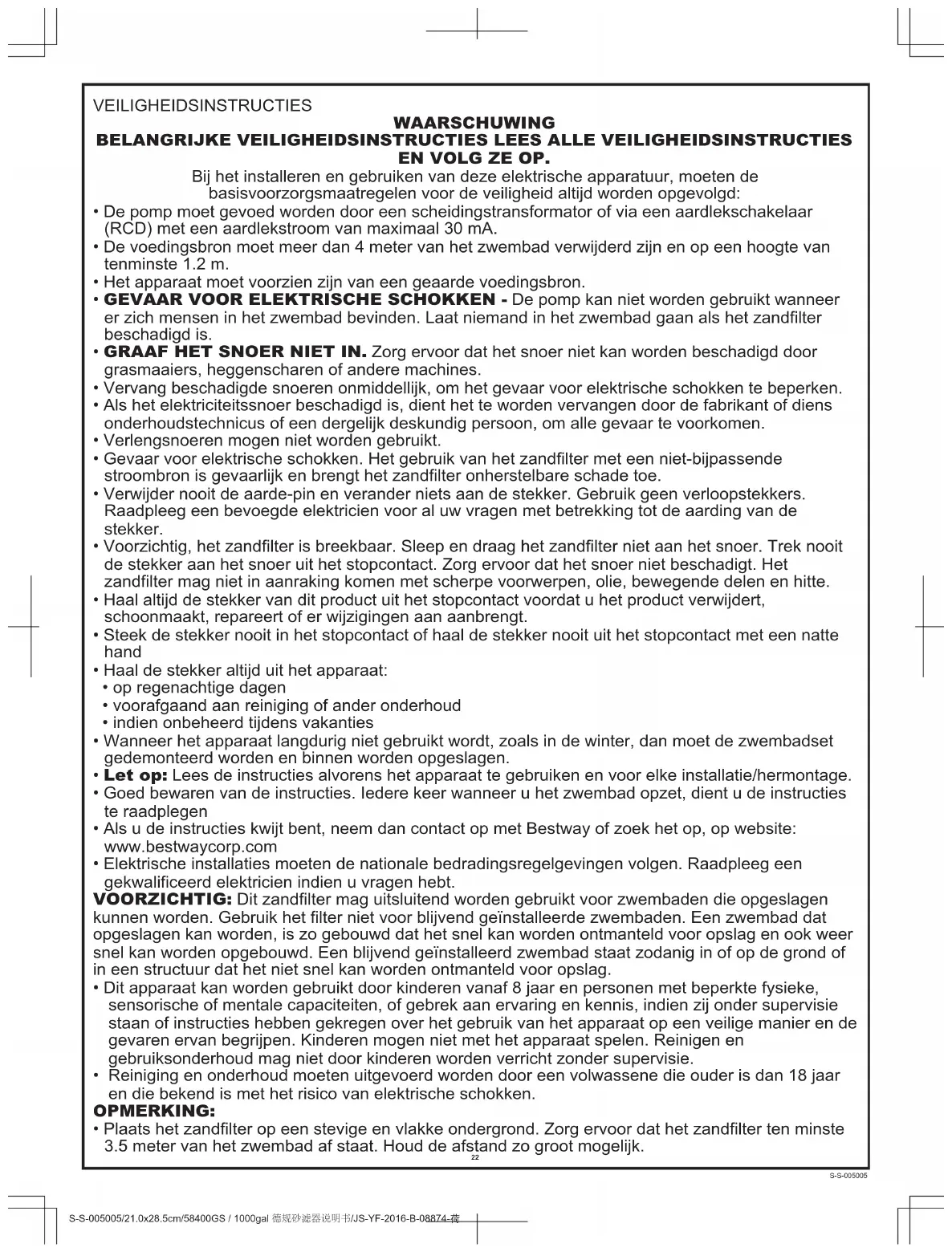 VEILIGHEIDSINSTRUCTIES

WAARSCHUWING
BELANGRIJKE VEILIGHEIDSINSTRUCTIES LEES ALLE VEILIGHEIDSINSTRUCTIES EN VOLG ZE OP.

Bij het installeren en gebruiken van deze elektrische apparatuur, moeten de basisvoorzorgsmaatregelen voor de veiligheid altijd worden opgevolgd:

• De pomp moet gevoed worden door een scheidingstransformator of via een aardlekschakelaar (RCD) met een aardlekstroom van maximaal 30 mA.
• De voedingsbron moet meer dan 4 meter van het zwembad verwijderd zijn en op een hoogte van tenminste 1.2 m.
• Het apparaat moet voorzien zijn van een geaarde voedingsbron.
• GEVAAR VOOR ELEKTRISCHE SCHOKKEN - De pomp kan niet worden gebruikt wanneer er zich mensen in het zwembad bevinden. Laat niemand in het zwembad gaan als het zandfilter beschadigd is.
• GRAAF HET SNOER NIET IN. Zorg ervoor dat het snoer niet kan worden beschadigd door grasmaaiers, heggenscharen of andere machines.
• Vervang beschadigde snoeren onmiddellijk, om het gevaar voor elektrische schokken te beperken.
• Als het elektriciteitssnoer beschadigd is, dient het te worden vervangen door de fabrikant of diens onderhoudstechnicus of een dergelijk deskundig persoon, om alle gevaar te voorkomen.
• Verlengsnoeren mogen niet worden gebruikt.
• Gevaar voor elektrische schokken. Het gebruik van het zandfilter met een niet-bijpassende stroombron is gevaarlijk en brengt het zandfilter onherstelbare schade toe.
• Verwijder nooit de aarde-pin en verander niets aan de stekker. Gebruik geen verloopstekkers. Raadpleeg een bevoegde elektricien voor al uw vragen met betrekking tot de aarding van de stekker.
• Voorzichtig, het zandfilter is breekbaar. Sleep en draag het zandfilter niet aan het snoer. Trek nooit de stekker aan het snoer uit het stopcontact. Zorg ervoor dat het snoer niet beschadigt. Het zandfilter mag niet in aanraking komen met scherpe voorwerpen, olie, bewegende delen en hitte.
• Haal altijd de stekker van dit product uit het stopcontact voordat u het product verwijdert, schoonmaakt, repareert of er wijzigingen aan aanbrengt.
• Steek de stekker nooit in het stopcontact of haal de stekker nooit uit het stopcontact met een natte hand
• Haal de stekker altijd uit het apparaat:
• op regenachtige dagen
• voorafgaand aan reiniging of ander onderhoud
• indien onbeheerd tijdens vakanties
• Wanneer het apparaat langdurig niet gebruikt wordt, zoals in de winter, dan moet de zwembadset gedemonteerd worden en binnen worden opgeslagen.
• Let op: Lees de instructies alvorens het apparaat te gebruiken en voor elke installatie/hermontage.
• Goed bewaren van de instructies. Iedere keer wanneer u het zwembad opzet, dient u de instructies te raadplegen
• Als u de instructies kwijt bent, neem dan contact op met Bestway of zoek het op, op website: www.bestwaycorp.com
• Elektrische installaties moeten de nationale bedradingsregelgevingen volgen. Raadpleeg een gekwalificeerd elektricien indien u vragen hebt.

VOORZICHTIG: Dit zandfilter mag uitsluitend worden gebruikt voor zwembaden die opgeslagen kunnen worden. Gebruik het filter niet voor blijvend geïnstalleerde zwembaden. Een zwembad dat opgeslagen kan worden, is zo gebouwd dat het snel kan worden ontmanteld voor opslag en ook weer snel kan worden opgebouwd. Een blijvend geïnstalleerd zwembad staat zodanig in of op de grond of in een structuur dat het niet snel kan worden ontmanteld voor opslag.

• Dit apparaat kan worden gebruikt door kinderen vanaf 8 jaar en personen met beperkte fysieke, sensorische of mentale capaciteiten, of gebrek aan ervaring en kennis, indien zij onder supervisie staan of instructies hebben gekregen over het gebruik van het apparaat op een veilige manier en de gevaren ervan begrijpen. Kinderen mogen niet met het apparaat spelen. Reinigen en gebruiksonderhoud mag niet door kinderen worden verricht zonder supervisie.
• Reiniging en onderhoud moeten uitgevoerd worden door een volwassene die ouder is dan 18 jaar en die bekend is met het risico van elektrische schokken.

OPMERKING:
• Plaats het zandfilter op een stevige en vlakke ondergrond. Zorg ervoor dat het zandfilter ten minste 3.5 meter van het zwembad af staat. Houd de afstand zo groot mogelijk.

22

S-S-005005

S-S-005005/21.0x28.5cm/58400GS / 1000gal 德规砂滤器说明书/JS-YF-2016-B-08874-荷